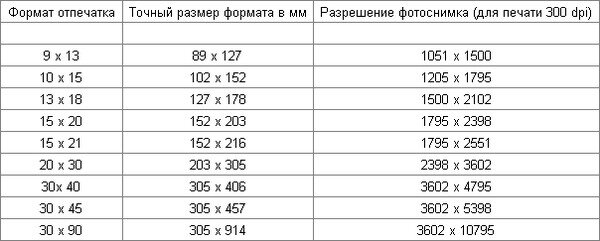 | Формат отпечатка | Точный размер формата в мм | Разрешение фотоснимка (для печати 300 dpi) |
|---|---|---|
| | | |
| 9 x 13 | 89 x 127 | 1051 x 1500 |
| 10 x 15 | 102 x 152 | 1205 x 1795 |
| 13 x 18 | 127 x 178 | 1500 x 2102 |
| 15 x 20 | 152 x 203 | 1795 x 2398 |
| 15 x 21 | 152 x 216 | 1795 x 2551 |
| 20 x 30 | 203 x 305 | 2398 x 3602 |
| 30x 40 | 305 x 406 | 3602 x 4795 |
| 30 x 45 | 305 x 457 | 3602 x 5398 |
| 30 x 90 | 305 x 914 | 3602 x 10795 |